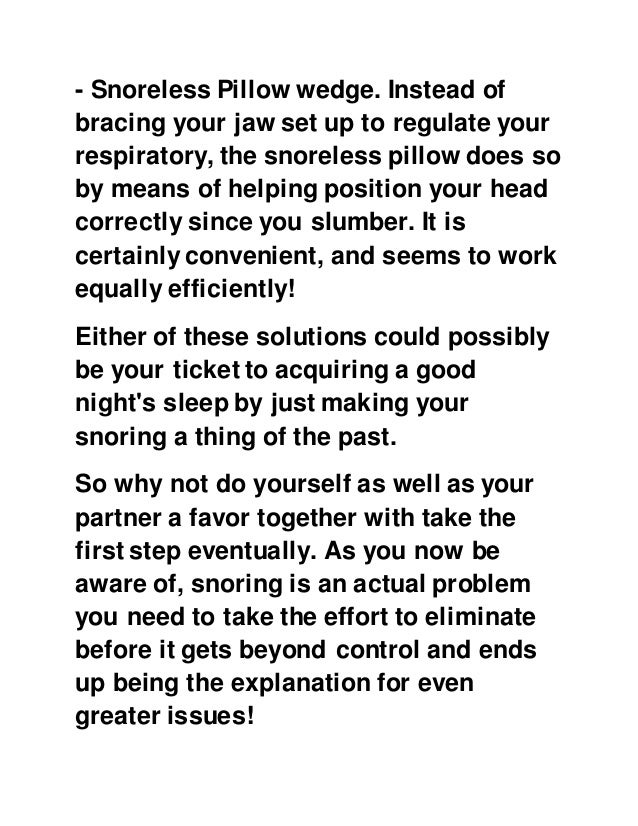 - Snoreless Pillow wedge. Instead of bracing your jaw set up to regulate your respiratory, the snoreless pillow does so by means of helping position your head correctly since you slumber. It is certainly convenient, and seems to work equally efficiently!

Either of these solutions could possibly be your ticket to acquiring a good night's sleep by just making your snoring a thing of the past.

So why not do yourself as well as your partner a favor together with take the first step eventually. As you now be aware of, snoring is an actual problem you need to take the effort to eliminate before it gets beyond control and ends up being the explanation for even greater issues!